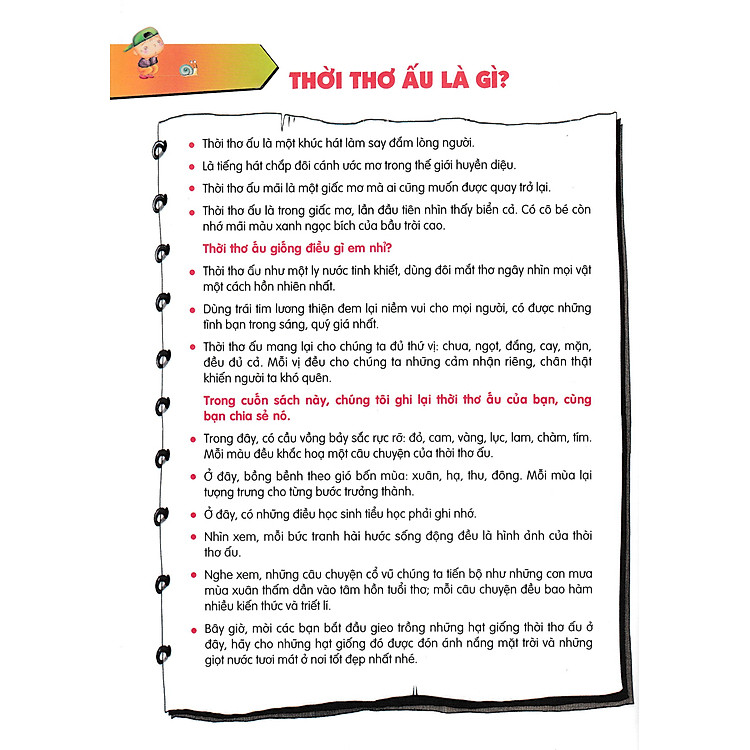 THỜI THƠ ẤU LÀ GÌ?

• Thời thơ ấu là một khúc hát làm say đắm lòng người.

• Là tiếng hát chắp đôi cánh ước mơ trong thế giới huyền diệu.

• Thời thơ ấu mãi là một giấc mơ mà ai cũng muốn được quay trở lại.

• Thời thơ ấu là trong giấc mơ, lần đầu tiên nhìn thấy biển cả. Có cô bé còn nhớ mãi màu xanh ngọc bích của bầu trời cao.

Thời thơ ấu giống điều gì em nhỉ?

• Thời thơ ấu như một ly nước tinh khiết, dùng đôi mắt thơ ngây nhìn mọi vật một cách hồn nhiên nhất.

• Dùng trái tim lương thiện đem lại niềm vui cho mọi người, có được những tình bạn trong sáng, quý giá nhất.

• Thời thơ ấu mang lại cho chúng ta đủ thứ vị: chua, ngọt, đắng, cay, mặn, đều đủ cả. Mỗi vị đều cho chúng ta những cảm nhận riêng, chân thật khiến người ta khó quên.

Trong cuốn sách này, chúng tôi ghi lại thời thơ ấu của bạn, cùng bạn chia sẻ nó.

• Trong đây, có cầu vồng bảy sắc rực rỡ: đỏ, cam, vàng, lục, lam, chàm, tím. Mỗi màu đều khắc hoạ một câu chuyện của thời thơ ấu.

• Ở đây, bồng bềnh theo gió bốn mùa: xuân, hạ, thu, đông. Mỗi mùa lại tượng trưng cho từng bước trưởng thành.

• Ở đây, có những điều học sinh tiểu học phải ghi nhớ.

• Nhìn xem, mỗi bức tranh hài hước sống động đều là hình ảnh của thời thơ ấu.

• Nghe xem, những câu chuyện cổ vũ chúng ta tiến bộ như những cơn mưa mùa xuân thấm dần vào tâm hồn tuổi thơ; mỗi câu chuyện đều bao hàm nhiều kiến thức và triết lí.

• Bây giờ, mời các bạn bắt đầu gieo trồng những hạt giống thời thơ ấu ở đây, hãy cho những hạt giống đó được đón ánh nắng mặt trời và những giọt nước tươi mát ở nơi tốt đẹp nhất nhé.